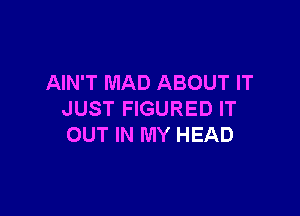 AIN'T MAD ABOUT IT
JUST FIGURED IT
OUT IN MY HEAD